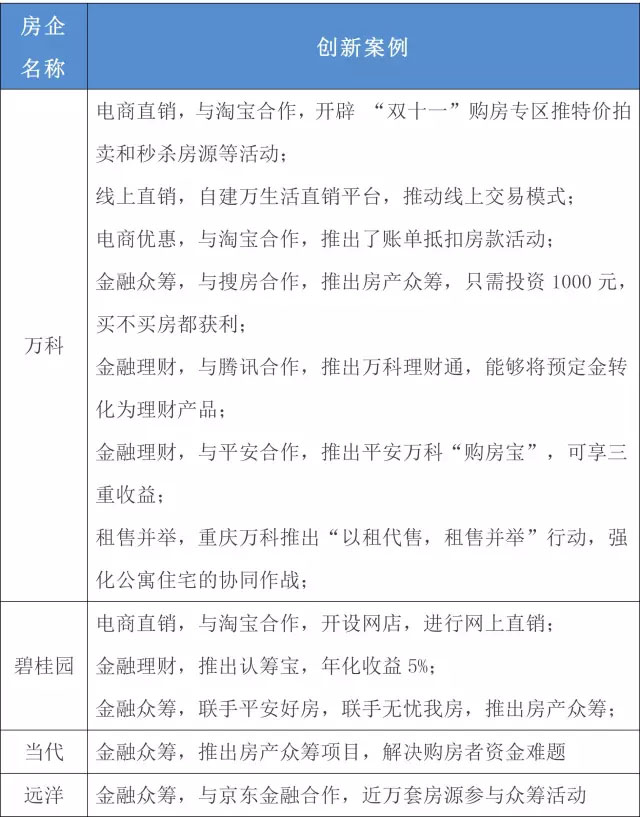 | 房企名称 | 创新案例 |
|---|---|
| 万科 | 电商直销，与淘宝合作，开辟 “双十一”购房专区推特价拍卖和秒杀房源等活动；<br>线上直销，自建万生活直销平台，推动线上交易模式；<br>电商优惠，与淘宝合作，推出了账单抵扣房款活动；<br>金融众筹，与搜房合作，推出房产众筹，只需投资 1000 元，买不买房都获利；<br>金融理财，与腾讯合作，推出万科理财通，能够将预定金转化为理财产品；<br>金融理财，与平安合作，推出平安万科“购房宝”，可享三重收益；<br>租售并举，重庆万科推出“以租代售，租售并举”行动，强化公寓住宅的协同作战； |
| 碧桂园 | 电商直销，与淘宝合作，开设网店，进行网上直销；<br>金融理财，推出认筹宝，年化收益 5%；<br>金融众筹，联手平安好房，联手无忧我房，推出房产众筹； |
| 当代 | 金融众筹，推出房产众筹项目，解决购房者资金难题 |
| 远洋 | 金融众筹，与京东金融合作，近万套房源参与众筹活动 |